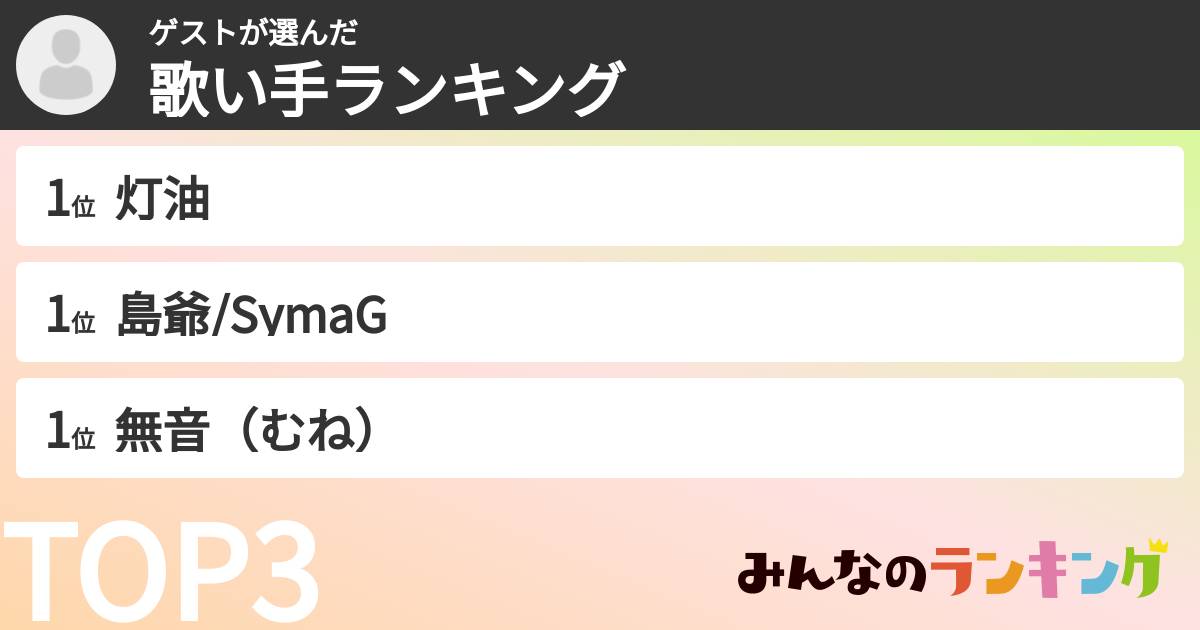 ゲストが選んだ
歌い手ランキング

1位 灯油

1位 島爺/SymaG

1位 無音（むね）

TOP3

みんなのランキング